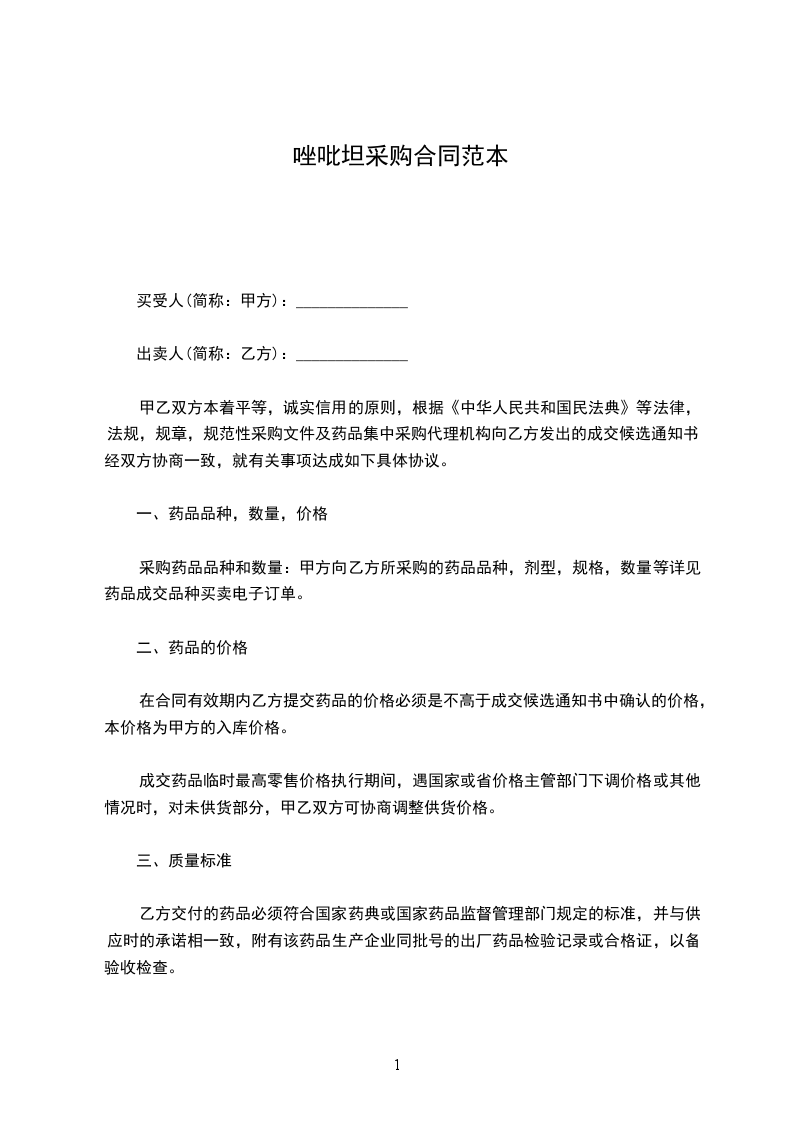 唑吡坦采购合同范本

买受人(简称：甲方)：______________

出卖人(简称：乙方)：______________

甲乙双方本着平等，诚实信用的原则，根据《中华人民共和国民法典》等法律，法规，规章，规范性采购文件及药品集中采购代理机构向乙方发出的成交候选通知书经双方协商一致，就有关事项达成如下具体协议。

一、药品品种，数量，价格

采购药品品种和数量：甲方向乙方所采购的药品品种，剂型，规格，数量等详见药品成交品种买卖电子订单。

二、药品的价格

在合同有效期内乙方提交药品的价格必须是不高于成交候选通知书中确认的价格，本价格为甲方的入库价格。

成交药品临时最高零售价格执行期间，遇国家或省价格主管部门下调价格或其他情况时，对未供货部分，甲乙双方可协商调整供货价格。

三、质量标准

乙方交付的药品必须符合国家药典或国家药品监督管理部门规定的标准，并与供应时的承诺相一致，附有该药品生产企业同批号的出厂药品检验记录或合格证，以备验收检查。

1